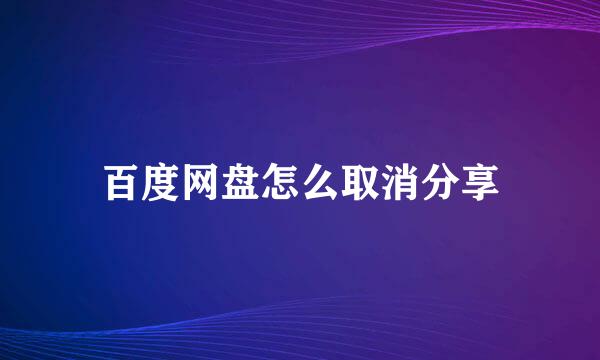 百度网盘怎么取消分享